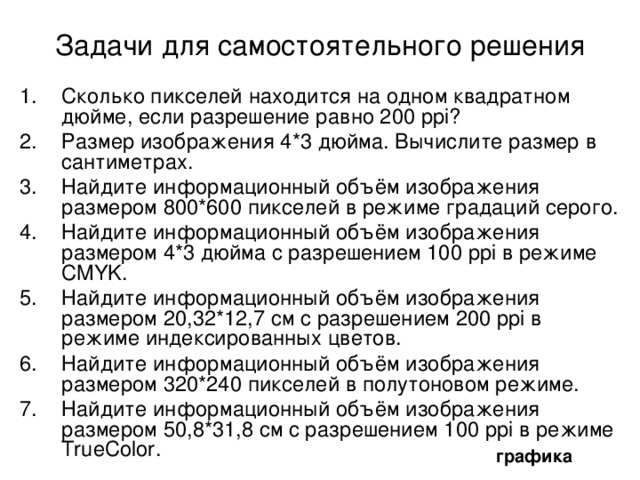 Задачи для самостоятельного решения

1. Сколько пикселей находится на одном квадратном дюйме, если разрешение равно 200 ppi?
2. Размер изображения 4*3 дюйма. Вычислите размер в сантиметрах.
3. Найдите информационный объём изображения размером 800*600 пикселей в режиме градаций серого.
4. Найдите информационный объём изображения размером 4*3 дюйма с разрешением 100 ppi в режиме CMYK.
5. Найдите информационный объём изображения размером 20,32*12,7 см с разрешением 200 ppi в режиме индексированных цветов.
6. Найдите информационный объём изображения размером 320*240 пикселей в полутоновом режиме.
7. Найдите информационный объём изображения размером 50,8*31,8 см с разрешением 100 ppi в режиме TrueColor.

графика